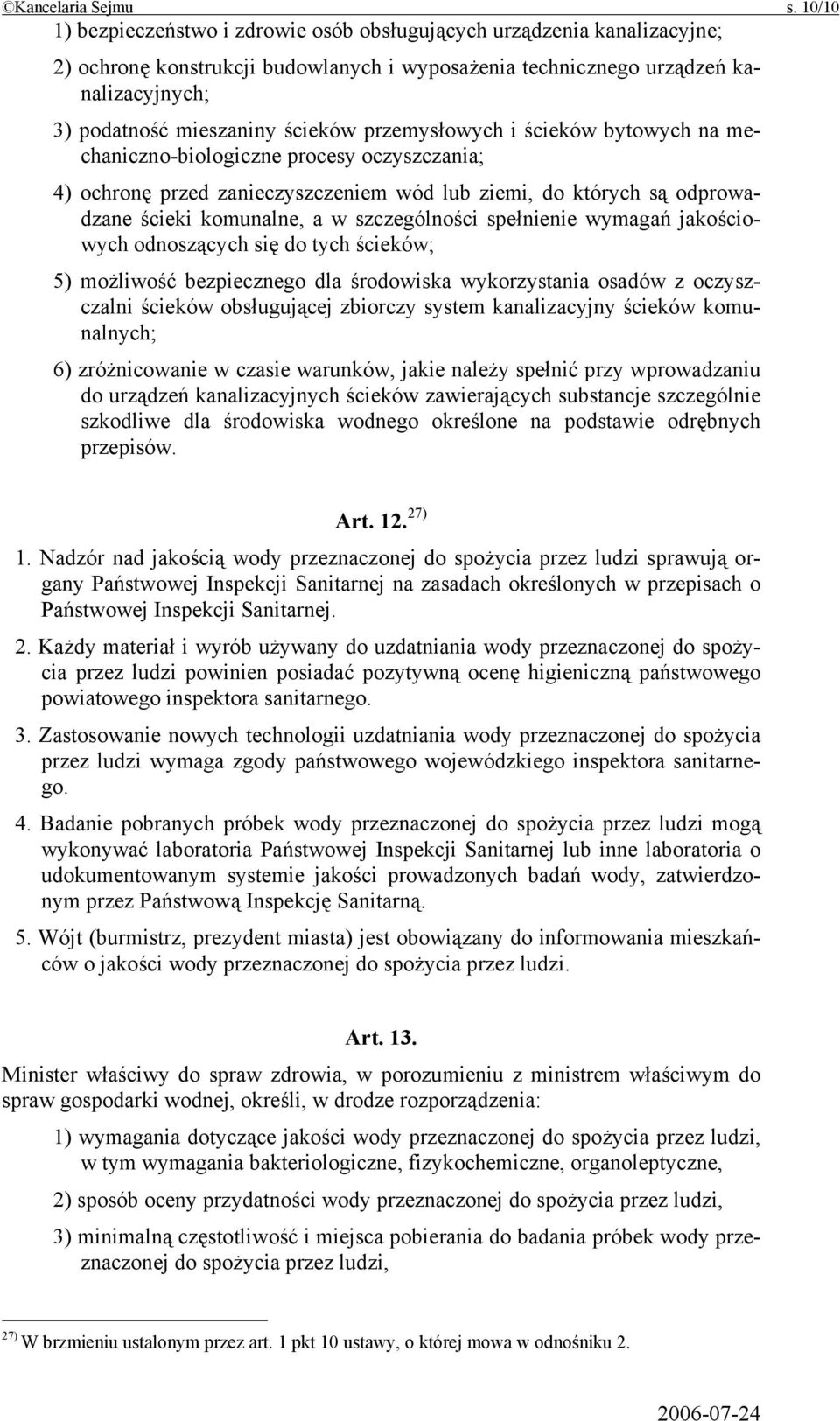 ©Kancelaria Sejmu s. 10/10

1) bezpieczeństwo i zdrowie osób obsługujących urządzenia kanalizacyjne;

2) ochronę konstrukcji budowlanych i wyposażenia technicznego urządzeń kanalizacyjnych;

3) podatność mieszaniny ścieków przemysłowych i ścieków bytowych na mechaniczno-biologiczne procesy oczyszczania;

4) ochronę przed zanieczyszczeniem wód lub ziemi, do których są odprowadzane ścieki komunalne, a w szczególności spełnienie wymagań jakościowych odnoszących się do tych ścieków;

5) możliwość bezpiecznego dla środowiska wykorzystania osadów z oczyszczalni ścieków obsługującej zbiorczy system kanalizacyjny ścieków komunalnych;

6) zróżnicowanie w czasie warunków, jakie należy spełnić przy wprowadzaniu do urządzeń kanalizacyjnych ścieków zawierających substancje szczególnie szkodliwe dla środowiska wodnego określone na podstawie odrębnych przepisów.

Art. 12. $^{27)}$

1. Nadzór nad jakością wody przeznaczonej do spożycia przez ludzi sprawują organy Państwowej Inspekcji Sanitarnej na zasadach określonych w przepisach o Państwowej Inspekcji Sanitarnej.

2. Każdy materiał i wyrób używany do uzdatniania wody przeznaczonej do spożycia przez ludzi powinien posiadać pozytywną ocenę higieniczną państwowego powiatowego inspektora sanitarnego.

3. Zastosowanie nowych technologii uzdatniania wody przeznaczonej do spożycia przez ludzi wymaga zgody państwowego wojewódzkiego inspektora sanitarnego.

4. Badanie pobranych próbek wody przeznaczonej do spożycia przez ludzi mogą wykonywać laboratoria Państwowej Inspekcji Sanitarnej lub inne laboratoria o udokumentowanym systemie jakości prowadzonych badań wody, zatwierdzonym przez Państwową Inspekcję Sanitarną.

5. Wójt (burmistrz, prezydent miasta) jest obowiązany do informowania mieszkańców o jakości wody przeznaczonej do spożycia przez ludzi.

Art. 13.

Minister właściwy do spraw zdrowia, w porozumieniu z ministrem właściwym do spraw gospodarki wodnej, określi, w drodze rozporządzenia:

1) wymagania dotyczące jakości wody przeznaczonej do spożycia przez ludzi, w tym wymagania bakteriologiczne, fizykochemiczne, organoleptyczne,

2) sposób oceny przydatności wody przeznaczonej do spożycia przez ludzi,

3) minimalną częstotliwość i miejsca pobierania do badania próbek wody przeznaczonej do spożycia przez ludzi,

$^{27)}$ W brzmieniu ustalonym przez art. 1 pkt 10 ustawy, o której mowa w odnośniku 2.

2006-07-24